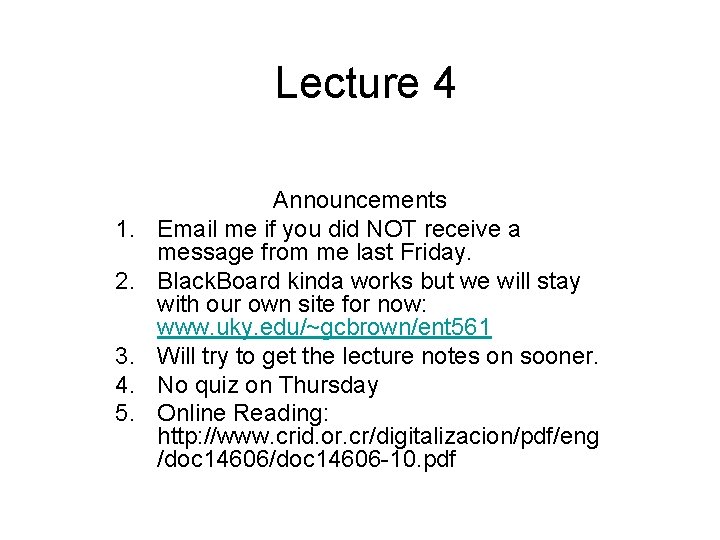 Lecture 4

Announcements

1. Email me if you did NOT receive a message from me last Friday.
2. BlackBoard kinda works but we will stay with our own site for now: www.uky.edu/~gcbrown/ent561
3. Will try to get the lecture notes on sooner.
4. No quiz on Thursday
5. Online Reading: http://www.crid.or.cr/digitalizacion/pdf/eng/doc14606/doc14606-10.pdf